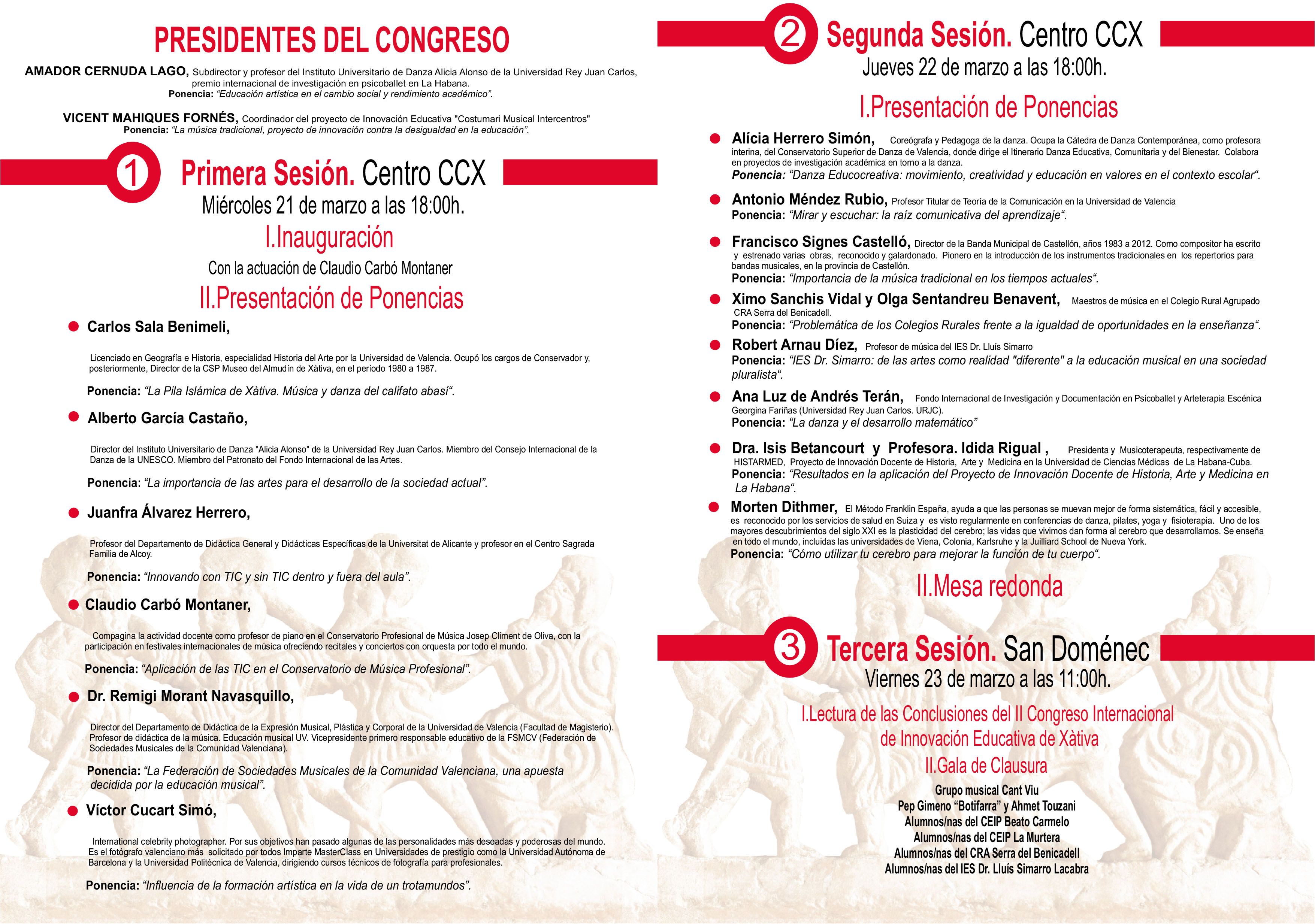 PRESIDENTES DEL CONGRESO

AMADOR CERNUDA LAGO, Subdirector y profesor del Instituto Universitario de Danza Alicia Alonso de la Universidad Rey Juan Carlos, premio internacional de investigación en psicoballet en La Habana.
Ponencia: "Educación artística en el cambio social y rendimiento académico".

VICENT MAHIQUES FORNÉS, Coordinador del proyecto de Innovación Educativa "Costumari Musical Intercentros"
Ponencia: "La música tradicional, proyecto de innovación contra la desigualdad en la educación".

1 Primera Sesión. Centro CCX
Miércoles 21 de marzo a las 18:00h.
I.Inauguración
Con la actuación de Claudio Carbó Montaner
II.Presentación de Ponencias

Carlos Sala Benimeli,
Licenciado en Geografía e Historia, especialidad Historia del Arte por la Universidad de Valencia. Ocupó los cargos de Conservador y, posteriormente, Director de la CSP Museo del Almudín de Xàtiva, en el período 1980 a 1987.
Ponencia: "La Pila Islámica de Xàtiva. Música y danza del califato abasí".

Alberto García Castaño,
Director del Instituto Universitario de Danza "Alicia Alonso" de la Universidad Rey Juan Carlos. Miembro del Consejo Internacional de la Danza de la UNESCO. Miembro del Patronato del Fondo Internacional de las Artes.
Ponencia: "La importancia de las artes para el desarrollo de la sociedad actual".

Juanfra Álvarez Herrero,
Profesor del Departamento de Didáctica General y Didácticas Específicas de la Universitat de Alicante y profesor en el Centro Sagrada Familia de Alcoy.
Ponencia: "Innovando con TIC y sin TIC dentro y fuera del aula".

Claudio Carbó Montaner,
Compagina la actividad docente como profesor de piano en el Conservatorio Profesional de Música Josep Climent de Oliva, con la participación en festivales internacionales de música ofreciendo recitales y conciertos con orquesta por todo el mundo.
Ponencia: "Aplicación de las TIC en el Conservatorio de Música Profesional".

Dr. Remigi Morant Navasquillo,
Director del Departamento de Didáctica de la Expresión Musical, Plástica y Corporal de la Universidad de Valencia (Facultad de Magisterio). Profesor de didáctica de la música. Educación musical UV. Vicepresidente primero responsable educativo de la FSMCV (Federación de Sociedades Musicales de la Comunidad Valenciana).
Ponencia: "La Federación de Sociedades Musicales de la Comunidad Valenciana, una apuesta decidida por la educación musical".

Víctor Cucart Simó,
International celebrity photographer. Por sus objetivos han pasado algunas de las personalidades más deseadas y poderosas del mundo. Es el fotógrafo valenciano más solicitado por todos Imparte MasterClass en Universidades de prestigio como la Universidad Autónoma de Barcelona y la Universidad Politécnica de Valencia, dirigiendo cursos técnicos de fotografía para profesionales.
Ponencia: "Influencia de la formación artística en la vida de un trotamundos".

2 Segunda Sesión. Centro CCX
Jueves 22 de marzo a las 18:00h.
I.Presentación de Ponencias

Alícia Herrero Simón, Coreógrafa y Pedagoga de la danza. Ocupa la Cátedra de Danza Contemporánea, como profesora interina, del Conservatorio Superior de Danza de Valencia, donde dirige el Itinerario Danza Educativa, Comunitaria y del Bienestar. Colabora en proyectos de investigación académica en torno a la danza.
Ponencia: "Danza Educocreativa: movimiento, creatividad y educación en valores en el contexto escolar".

Antonio Méndez Rubio, Profesor Titular de Teoría de la Comunicación en la Universidad de Valencia
Ponencia: "Mirar y escuchar: la raíz comunicativa del aprendizaje".

Francisco Signes Castelló, Director de la Banda Municipal de Castellón, años 1983 a 2012. Como compositor ha escrito y estrenado varias obras, reconocido y galardonado. Pionero en la introducción de los instrumentos tradicionales en los repertorios para bandas musicales, en la provincia de Castellón.
Ponencia: "Importancia de la música tradicional en los tiempos actuales".

Ximo Sanchis Vidal y Olga Sentandreu Benavent, Maestros de música en el Colegio Rural Agrupado CRA Serra del Benicadell.
Ponencia: "Problemática de los Colegios Rurales frente a la igualdad de oportunidades en la enseñanza".

Robert Arnau Díez, Profesor de música del IES Dr. Lluís Simarro
Ponencia: "IES Dr. Simarro: de las artes como realidad "diferente" a la educación musical en una sociedad pluralista".

Ana Luz de Andrés Terán, Fondo Internacional de Investigación y Documentación en Psicoballet y Arteterapia Escénica Georgina Fariñas (Universidad Rey Juan Carlos. URJC).
Ponencia: "La danza y el desarrollo matemático"

Dra. Isis Betancourt y Profesora. Idida Rigual , Presidenta y Musicoterapeuta, respectivamente de HISTARMED, Proyecto de Innovación Docente de Historia, Arte y Medicina en la Universidad de Ciencias Médicas de La Habana-Cuba.
Ponencia: "Resultados en la aplicación del Proyecto de Innovación Docente de Historia, Arte y Medicina en La Habana".

Morten Dithmer, El Método Franklin España, ayuda a que las personas se muevan mejor de forma sistemática, fácil y accesible, es reconocido por los servicios de salud en Suiza y es visto regularmente en conferencias de danza, pilates, yoga y fisioterapia. Uno de los mayores descubrimientos del siglo XXI es la plasticidad del cerebro; las vidas que vivimos dan forma al cerebro que desarrollamos. Se enseña en todo el mundo, incluidas las universidades de Viena, Colonia, Karlsruhe y la Juilliard School de Nueva York.
Ponencia: "Cómo utilizar tu cerebro para mejorar la función de tu cuerpo".

II.Mesa redonda

3 Tercera Sesión. San Doménec
Viernes 23 de marzo a las 11:00h.
I.Lectura de las Conclusiones del II Congreso Internacional de Innovación Educativa de Xàtiva
II.Gala de Clausura
Grupo musical Cant Viu
Pep Gimeno "Botifarra" y Ahmet Touzani
Alumnos/nas del CEIP Beato Carmelo
Alumnos/nas del CEIP La Murtera
Alumnos/nas del CRA Serra del Benicadell
Alumnos/nas del IES Dr. Lluís Simarro Lacabra